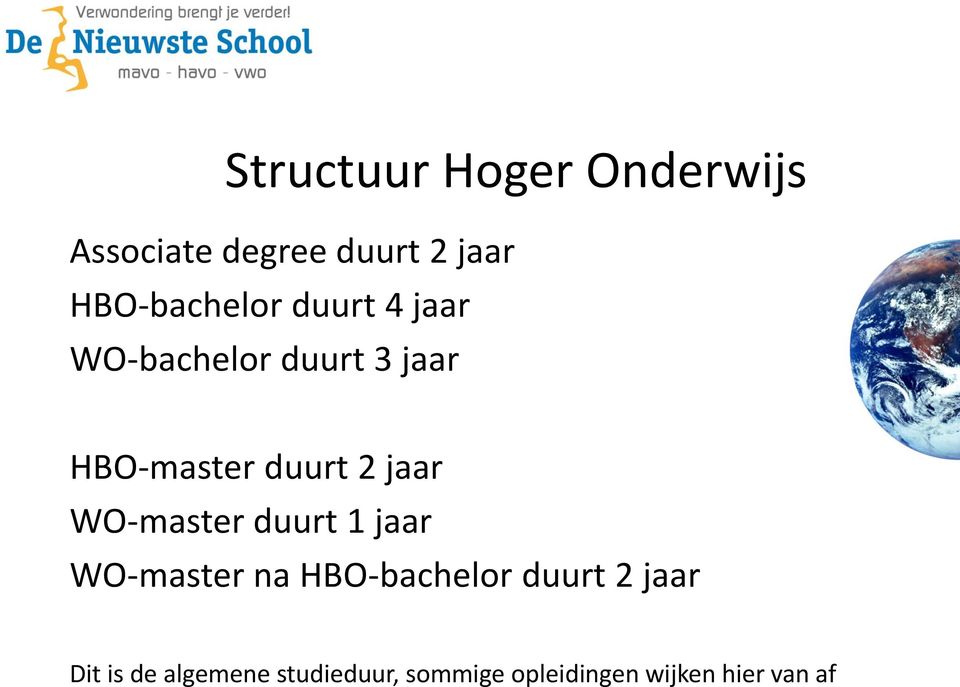 Verwondering brengt je verder!
De Nieuwste School
mavo - havo - vwo

Structuur Hoger Onderwijs

Associate degree duurt 2 jaar
HBO-bachelor duurt 4 jaar
WO-bachelor duurt 3 jaar

HBO-master duurt 2 jaar
WO-master duurt 1 jaar
WO-master na HBO-bachelor duurt 2 jaar

Dit is de algemene studieduur, sommige opleidingen wijken hier van af